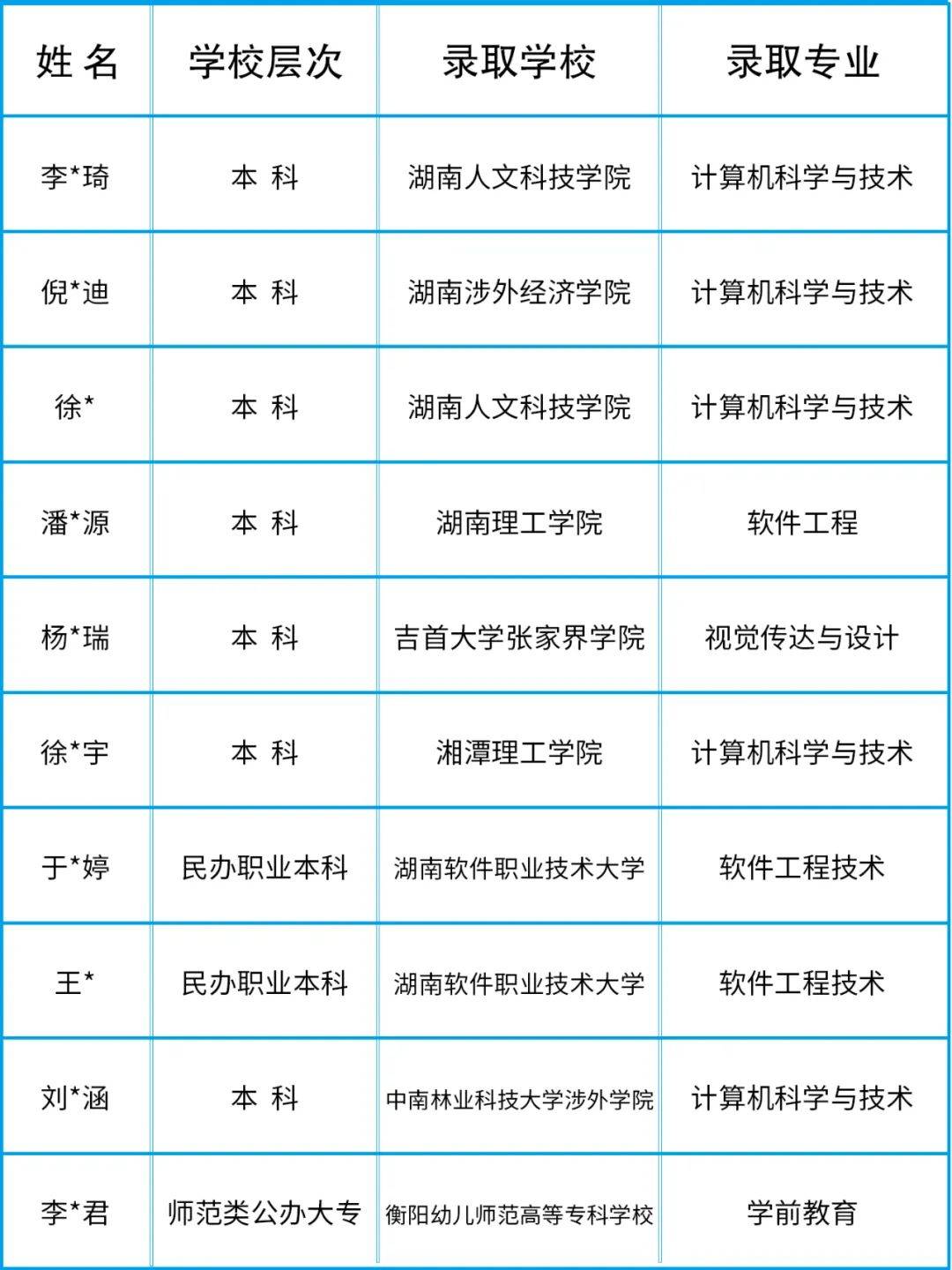 | 姓 名 | 学校层次 | 录取学校 | 录取专业 |
|---|---|---|---|
| 李*琦 | 本 科 | 湖南人文科技学院 | 计算机科学与技术 |
| 倪*迪 | 本 科 | 湖南涉外经济学院 | 计算机科学与技术 |
| 徐* | 本 科 | 湖南人文科技学院 | 计算机科学与技术 |
| 潘*源 | 本 科 | 湖南理工学院 | 软件工程 |
| 杨*瑞 | 本 科 | 吉首大学张家界学院 | 视觉传达与设计 |
| 徐*宇 | 本 科 | 湘潭理工学院 | 计算机科学与技术 |
| 于*婷 | 民办职业本科 | 湖南软件职业技术大学 | 软件工程技术 |
| 王* | 民办职业本科 | 湖南软件职业技术大学 | 软件工程技术 |
| 刘*涵 | 本 科 | 中南林业科技大学涉外学院 | 计算机科学与技术 |
| 李*君 | 师范类公办大专 | 衡阳幼儿师范高等专科学校 | 学前教育 |